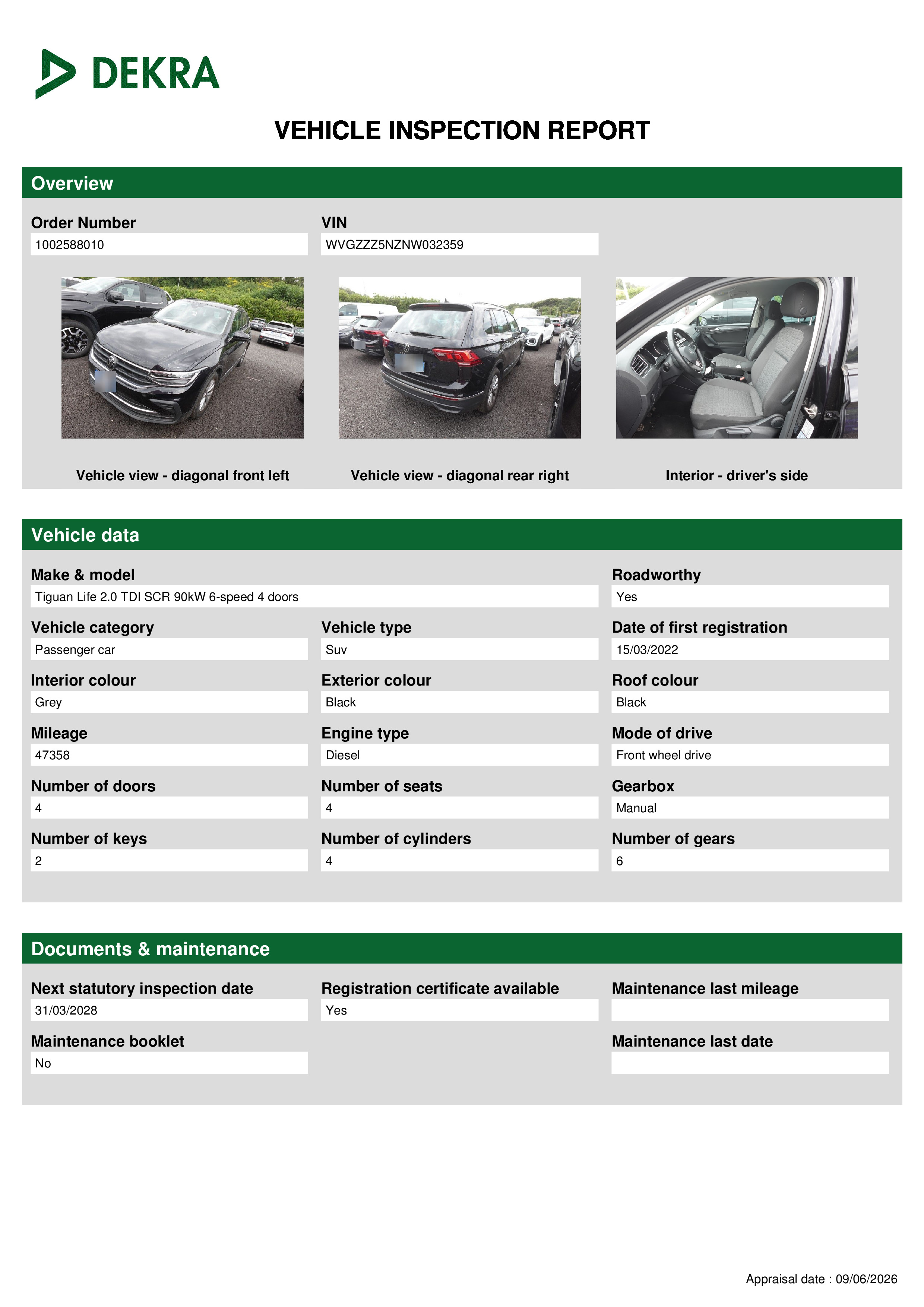 DEKRA

VEHICLE INSPECTION REPORT

Overview

Order Number
1002588010

VIN
WVGZZZ5NZNW032359

Vehicle view - diagonal front left

Vehicle view - diagonal rear right

Interior - driver's side

Vehicle data

Make & model
Tiguan Life 2.0 TDI SCR 90kW 6-speed 4 doors

Roadworthy
Yes

Vehicle category
Passenger car

Vehicle type
Suv

Date of first registration
15/03/2022

Interior colour
Grey

Exterior colour
Black

Roof colour
Black

Mileage
47358

Engine type
Diesel

Mode of drive
Front wheel drive

Number of doors
4

Number of seats
4

Gearbox
Manual

Number of keys
2

Number of cylinders
4

Number of gears
6

Documents & maintenance

Next statutory inspection date
31/03/2028

Registration certificate available
Yes

Maintenance last mileage

Maintenance booklet
No

Maintenance last date

Appraisal date : 09/06/2026